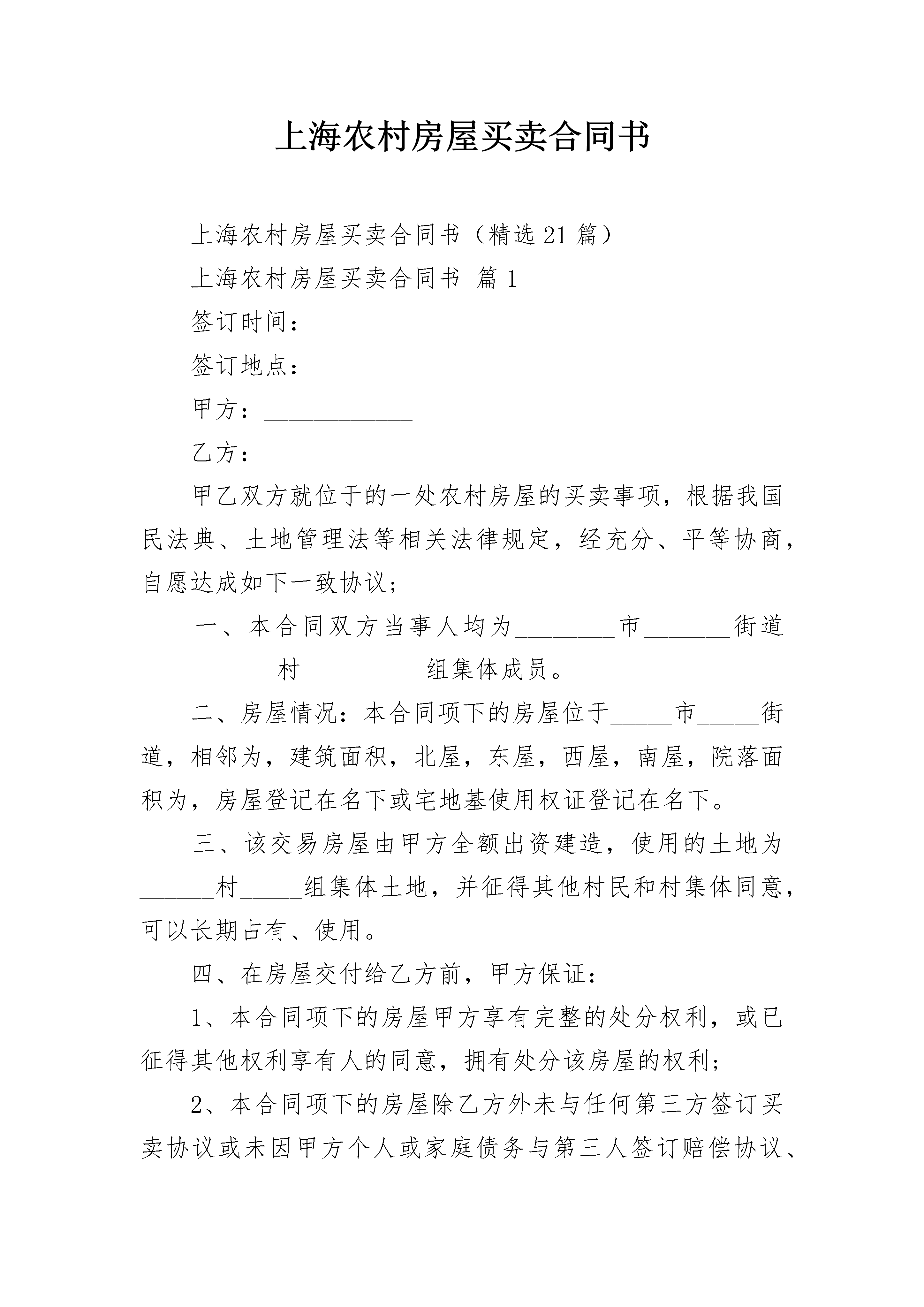 上海农村房屋买卖合同书

上海农村房屋买卖合同书（精选21篇）

上海农村房屋买卖合同书 篇1

签订时间：

签订地点：

甲方：____________

乙方：____________

甲乙双方就位于的一处农村房屋的买卖事项，根据我国民法典、土地管理法等相关法律规定，经充分、平等协商，自愿达成如下一致协议；

一、本合同双方当事人均为________市_______街道___________村__________组集体成员。

二、房屋情况：本合同项下的房屋位于_____市_____街道，相邻为，建筑面积，北屋，东屋，西屋，南屋，院落面积为，房屋登记在名下或宅地基使用权证登记在名下。

三、该交易房屋由甲方全额出资建造，使用的土地为______村_____组集体土地，并征得其他村民和村集体同意，可以长期占有、使用。

四、在房屋交付给乙方前，甲方保证：

1、本合同项下的房屋甲方享有完整的处分权利，或已征得其他权利享有人的同意，拥有处分该房屋的权利；

2、本合同项下的房屋除乙方外未与任何第三方签订买卖协议或未因甲方个人或家庭债务与第三人签订赔偿协议、